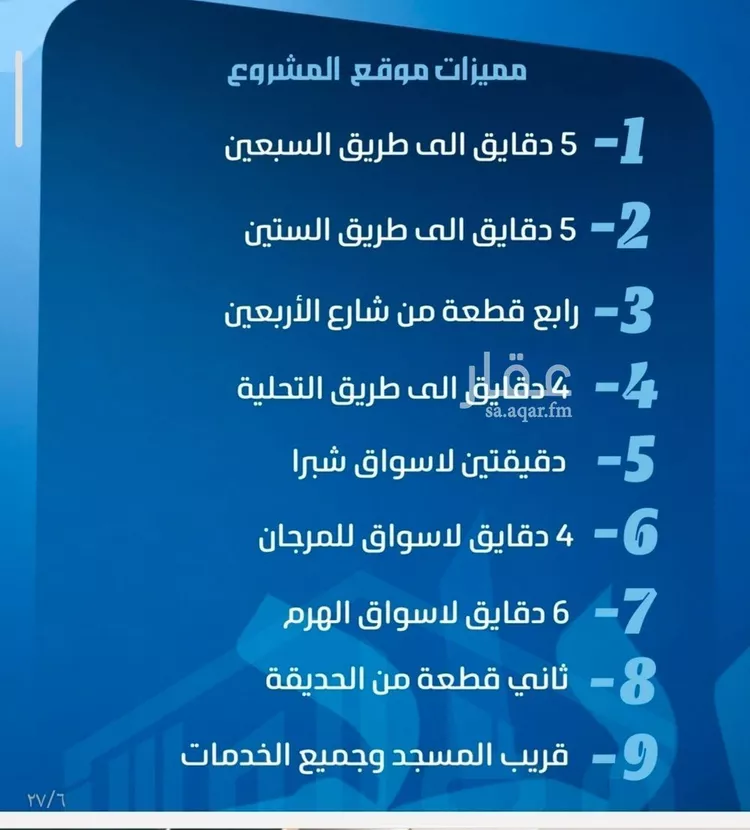 مميزات موقع المشروع

1- 5 دقايق الى طريق السبعين

2- 5 دقايق الى طريق الستين

3- رابع قطعة من شارع الأربعين

4- 4 دقايق الى طريق التحلية

عقار
sa.aqar.fm

5- دقيقتين لاسواق شبرا

6- 4 دقايق لاسواق للمرجان

7- 6 دقايق لاسواق الهرم

8- ثاني قطعة من الحديقة

9- قريب المسجد وجميع الخدمات

٢٧/٦